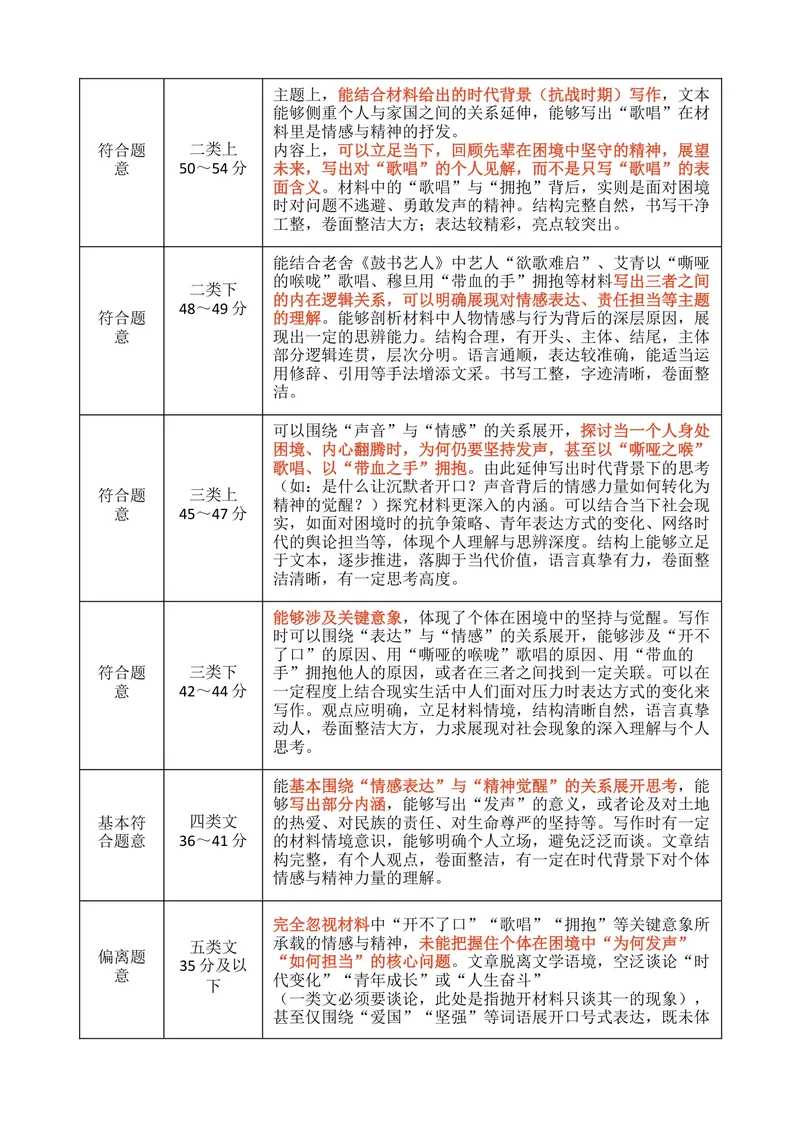 | 符合题意 | 二类上 50～54分 | 主题上，能结合材料给出的时代背景（抗战时期）写作，文本能够侧重个人与家国之间的关系延伸，能够写出“歌唱”在材料里是情感与精神的抒发。内容上，可以立足当下，回顾先辈在困境中坚守的精神，展望未来，写出对“歌唱”的个人见解，而不是只写“歌唱”的表面含义。材料中的“歌唱”与“拥抱”背后，实则是面对困境时对问题不逃避、勇敢发声的精神。结构完整自然，书写干净工整，卷面整洁大方；表达较精彩，亮点较突出。 |
|---|---|---|
| 符合题意 | 二类下 48～49分 | 能结合老舍《鼓书艺人》中艺人“欲歌难启”、艾青以“嘶哑的喉咙”歌唱、穆旦用“带血的手”拥抱等材料写出三者之间的内在逻辑关系，可以明确展现对情感表达、责任担当等主题的理解。能够剖析材料中人物情感与行为背后的深层原因，展现出一定的思辨能力。结构合理，有开头、主体、结尾，主体部分逻辑连贯，层次分明。语言通顺，表达较准确，能适当运用修辞、引用等手法增添文采。书写工整，字迹清晰，卷面整洁。 |
| 符合题意 | 三类上 45～47分 | 可以围绕“声音”与“情感”的关系展开，探讨当一个人身处困境、内心翻腾时，为何仍要坚持发声，甚至以“嘶哑之喉”歌唱、以“带血之手”拥抱。由此延伸写出时代背景下的思考（如：是什么让沉默者开口？声音背后的情感力量如何转化为精神的觉醒？）探究材料更深入的内涵。可以结合当下社会现实，如面对困境时的抗争策略、青年表达方式的变化、网络时代的舆论担当等，体现个人理解与思辨深度。结构上能够立足于文本，逐步推进，落脚于当代价值，语言真挚有力，卷面整洁清晰，有一定思考高度。 |
| 符合题意 | 三类下 42～44分 | 能够涉及关键意象，体现了个体在困境中的坚持与觉醒。写作时可以围绕“表达”与“情感”的关系展开，能够涉及“开不了口”的原因、用“嘶哑的喉咙”歌唱的原因、用“带血的手”拥抱他人的原因，或者在三者之间找到一定关联。可以在一定程度上结合现实生活中人们面对压力时表达方式的变化来写作。观点应明确，立足材料情境，结构清晰自然，语言真挚动人，卷面整洁大方，力求展现对社会现象的深入理解与个人思考。 |
| 基本符合题意 | 四类文 36～41分 | 能基本围绕“情感表达”与“精神觉醒”的关系展开思考，能够写出部分内涵，能够写出“发声”的意义，或者论及对土地的热爱、对民族的责任、对生命尊严的坚持等。写作时有一定的材料情境意识，能够明确个人立场，避免泛泛而谈。文章结构完整，有个人观点，卷面整洁，有一定在时代背景下对个体情感与精神力量的理解。 |
| 偏离题意 | 五类文 35分及以下 | 完全忽视材料中“开不了口”“歌唱”“拥抱”等关键意象所承载的情感与精神，未能把握住个体在困境中“为何发声”“如何担当”的核心问题。文章脱离文学语境，空泛谈论“时代变化”“青年成长”或“人生奋斗”（一类文必须要谈论，此处是指抛开材料只谈其一的现象），甚至仅围绕“爱国”“坚强”等词语展开口号式表达，既未体 |